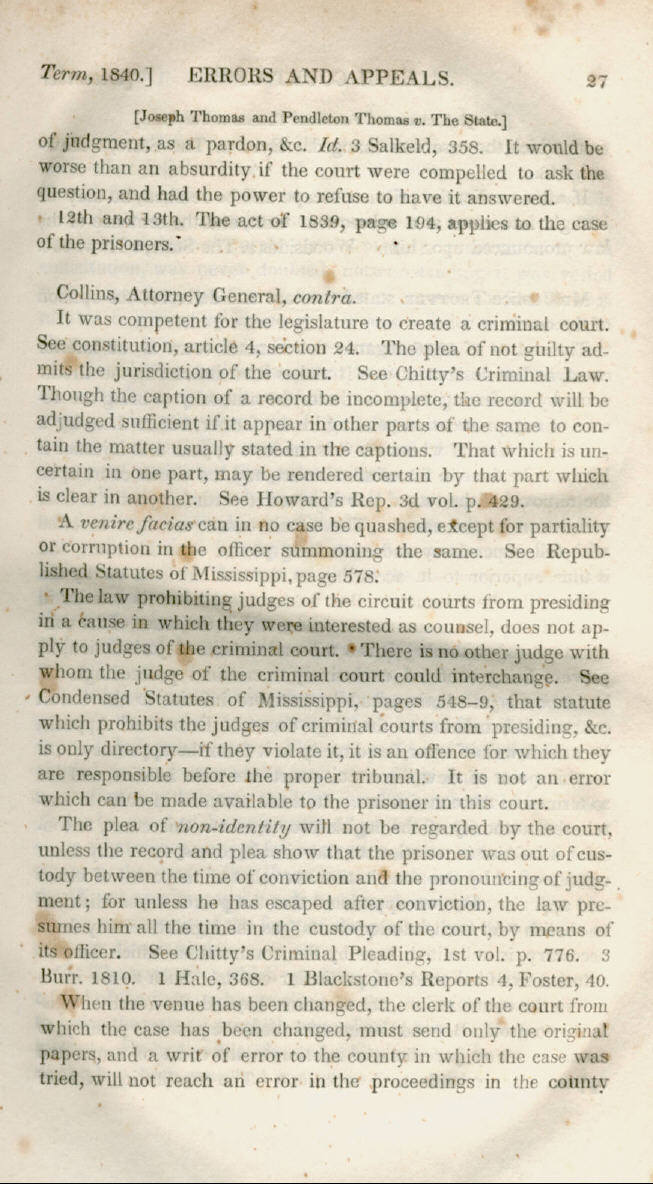 Term, 1840.] ERRORS AND APPEALS. 27

[Joseph Thomas and Pendleton Thomas v. The State.]

of judgment, as a pardon, &c. Id. 3 Salkeld, 358. It would be worse than an absurdity if the court were compelled to ask the question, and had the power to refuse to have it answered.

12th and 13th. The act of 1839, page 194, applies to the case of the prisoners.

Collins, Attorney General, contra.

It was competent for the legislature to create a criminal court. See constitution, article 4, section 24. The plea of not guilty admits the jurisdiction of the court. See Chitty's Criminal Law. Though the caption of a record be incomplete, the record will be adjudged sufficient if it appear in other parts of the same to contain the matter usually stated in the captions. That which is uncertain in one part, may be rendered certain by that part which is clear in another. See Howard's Rep. 3d vol. p. 429.

A venire facias can in no case be quashed, except for partiality or corruption in the officer summoning the same. See Republished Statutes of Mississippi, page 578.

The law prohibiting judges of the circuit courts from presiding in a cause in which they were interested as counsel, does not apply to judges of the criminal court. There is no other judge with whom the judge of the criminal court could interchange. See Condensed Statutes of Mississippi, pages 548–9, that statute which prohibits the judges of criminal courts from presiding, &c. is only directory—if they violate it, it is an offence for which they are responsible before the proper tribunal. It is not an error which can be made available to the prisoner in this court.

The plea of non-identity will not be regarded by the court, unless the record and plea show that the prisoner was out of custody between the time of conviction and the pronouncing of judgment; for unless he has escaped after conviction, the law presumes him all the time in the custody of the court, by means of its officer. See Chitty's Criminal Pleading, 1st vol. p. 776. 3 Burr. 1810. 1 Hale, 368. 1 Blackstone's Reports 4, Foster, 40.

When the venue has been changed, the clerk of the court from which the case has been changed, must send only the original papers, and a writ of error to the county in which the case was tried, will not reach an error in the proceedings in the county